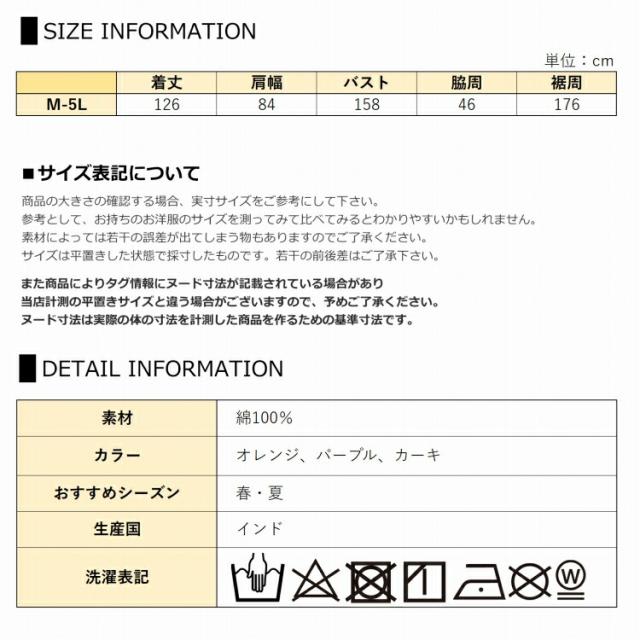 SIZE INFORMATION

単位：cm

| | 着丈 | 肩幅 | バスト | 脇周 | 裾周 |
|---|---|---|---|---|---|
| M-5L | 126 | 84 | 158 | 46 | 176 |

■サイズ表記について

商品の大きさの確認する場合、実寸サイズをご参考にして下さい。
参考として、お持ちのお洋服のサイズを測ってみて比べてみるとわかりやすいかもしれません。
素材によっては若干の誤差が出てしまう物もありますのでご了承ください。
サイズは平置きした状態で採寸したものです。若干の前後差はご了承下さい。

また商品によりタグ情報にヌード寸法が記載されている場合があり
当店計測の平置きサイズと違う場合がございますので、予めご了承ください。
ヌード寸法は実際の体の寸法を計測した商品を作るための基準寸法です。

DETAIL INFORMATION

| 素材 | 綿100% |
|---|---|
| カラー | オレンジ、パープル、カーキ |
| おすすめシーズン | 春・夏 |
| 生産国 | インド |
| 洗濯表記 | W |